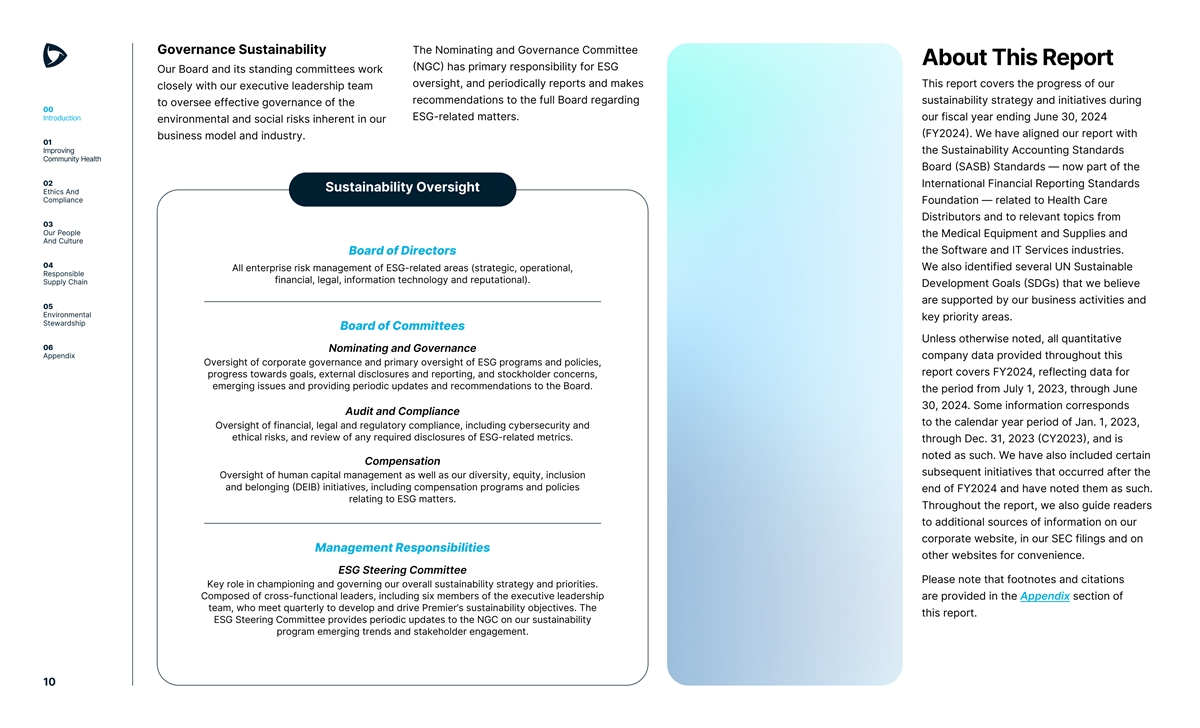 00
Introduction

01
Improving Community Health

02
Ethics And Compliance

03
Our People And Culture

04
Responsible Supply Chain

05
Environmental Stewardship

06
Appendix

10

Governance Sustainability

Our Board and its standing committees work closely with our executive leadership team to oversee effective governance of the environmental and social risks inherent in our business model and industry.

The Nominating and Governance Committee (NGC) has primary responsibility for ESG oversight, and periodically reports and makes recommendations to the full Board regarding ESG-related matters.

Sustainability Oversight

Board of Directors

All enterprise risk management of ESG-related areas (strategic, operational, financial, legal, information technology and reputational).

Board of Committees

Nominating and Governance

Oversight of corporate governance and primary oversight of ESG programs and policies, progress towards goals, external disclosures and reporting, and stockholder concerns, emerging issues and providing periodic updates and recommendations to the Board.

Audit and Compliance

Oversight of financial, legal and regulatory compliance, including cybersecurity and ethical risks, and review of any required disclosures of ESG-related metrics.

Compensation

Oversight of human capital management as well as our diversity, equity, inclusion and belonging (DEIB) initiatives, including compensation programs and policies relating to ESG matters.

Management Responsibilities

ESG Steering Committee

Key role in championing and governing our overall sustainability strategy and priorities. Composed of cross-functional leaders, including six members of the executive leadership team, who meet quarterly to develop and drive Premier's sustainability objectives. The ESG Steering Committee provides periodic updates to the NGC on our sustainability program emerging trends and stakeholder engagement.

About This Report

This report covers the progress of our sustainability strategy and initiatives during our fiscal year ending June 30, 2024 (FY2024). We have aligned our report with the Sustainability Accounting Standards Board (SASB) Standards — now part of the International Financial Reporting Standards Foundation — related to Health Care Distributors and to relevant topics from the Medical Equipment and Supplies and the Software and IT Services industries. We also identified several UN Sustainable Development Goals (SDGs) that we believe are supported by our business activities and key priority areas.

Unless otherwise noted, all quantitative company data provided throughout this report covers FY2024, reflecting data for the period from July 1, 2023, through June 30, 2024. Some information corresponds to the calendar year period of Jan. 1, 2023, through Dec. 31, 2023 (CY2023), and is noted as such. We have also included certain subsequent initiatives that occurred after the end of FY2024 and have noted them as such. Throughout the report, we also guide readers to additional sources of information on our corporate website, in our SEC filings and on other websites for convenience.

Please note that footnotes and citations are provided in the Appendix section of this report.